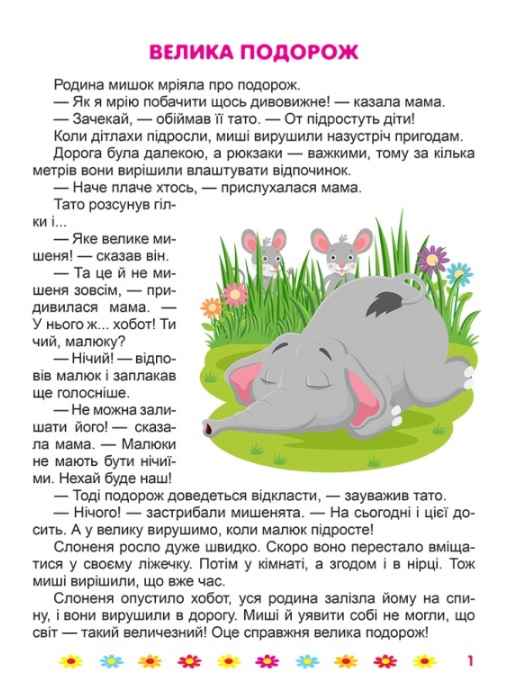 ВЕЛИКА ПОДОРОЖ

Родина мишок мріяла про подорож.

— Як я мрію побачити щось дивовижне! — казала мама.

— Зачекай, — обіймав її тато. — От підростуть діти!

Коли дітлахи підросли, миші вирушили назустріч пригодам.

Дорога була далекою, а рюкзаки — важкими, тому за кілька метрів вони вирішили влаштувати відпочинок.

— Наче плаче хтось, — прислухалася мама.

Тато розсунув гілки і...

— Яке велике мишеня! — сказав він.

— Та це й не мишеня зовсім, — придивилася мама. — У нього ж... хобот! Ти чий, малюку?

— Нічий! — відповів малюк і заплакав ще голосніше.

— Не можна залишати його! — сказала мама. — Малюки не мають бути нічиїми. Нехай буде наш!

— Тоді подорож доведеться відкласти, — зауважив тато.

— Нічого! — застрибали мишенята. — На сьогодні і цієї досить. А у велику вирушимо, коли малюк підросте!

Слоненя росло дуже швидко. Скоро воно перестало вміщатися у своєму ліжечку. Потім у кімнаті, а згодом і в нірці. Тож миші вирішили, що вже час.

Слоненя опустило хобот, уся родина залізла йому на спину, і вони вирушили в дорогу. Миші й уявити собі не могли, що світ — такий величезний! Оце справжня велика подорож!

1